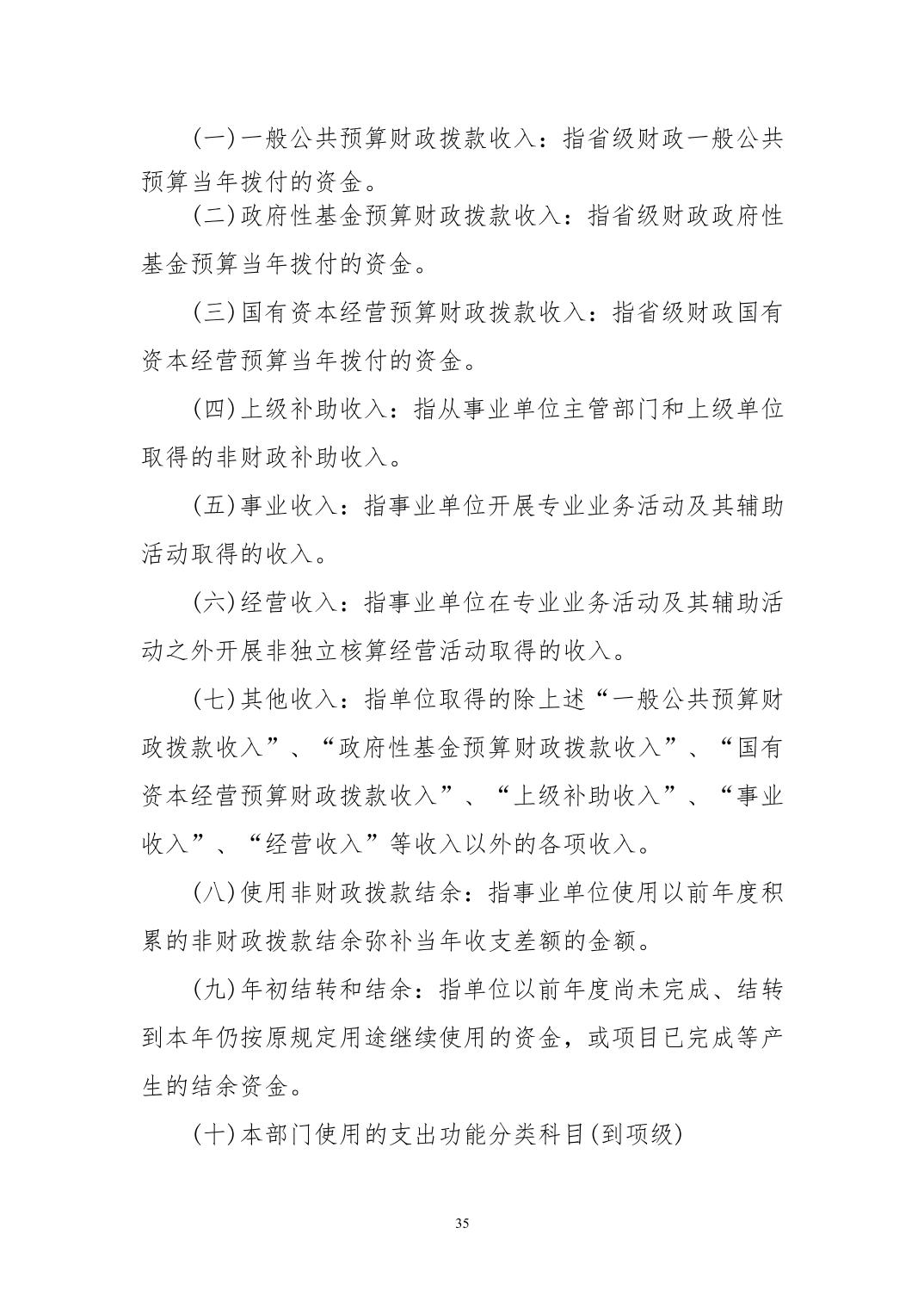 (一)一般公共预算财政拨款收入：指省级财政一般公共预算当年拨付的资金。

(二)政府性基金预算财政拨款收入：指省级财政政府性基金预算当年拨付的资金。

(三)国有资本经营预算财政拨款收入：指省级财政国有资本经营预算当年拨付的资金。

(四)上级补助收入：指从事业单位主管部门和上级单位取得的非财政补助收入。

(五)事业收入：指事业单位开展专业业务活动及其辅助活动取得的收入。

(六)经营收入：指事业单位在专业业务活动及其辅助活动之外开展非独立核算经营活动取得的收入。

(七)其他收入：指单位取得的除上述“一般公共预算财政拨款收入”、“政府性基金预算财政拨款收入”、“国有资本经营预算财政拨款收入”、“上级补助收入”、“事业收入”、“经营收入”等收入以外的各项收入。

(八)使用非财政拨款结余：指事业单位使用以前年度积累的非财政拨款结余弥补当年收支差额的金额。

(九)年初结转和结余：指单位以前年度尚未完成、结转到本年仍按原规定用途继续使用的资金，或项目已完成等产生的结余资金。

(十)本部门使用的支出功能分类科目(到项级)

35